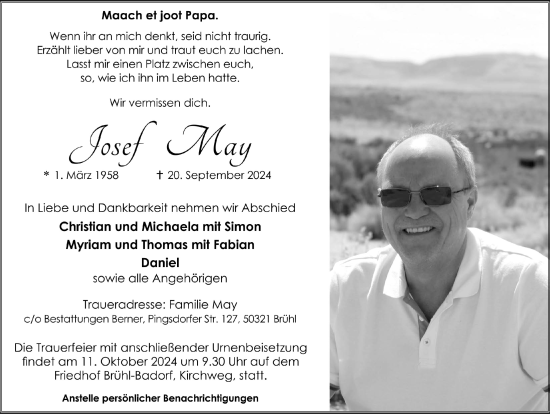 Maach et joot Papa.

Wenn ihr an mich denkt, seid nicht traurig.
Erzählt lieber von mir und traut euch zu lachen.
Lasst mir einen Platz zwischen euch,
so, wie ich ihn im Leben hatte.

Wir vermissen dich.

Josef May

* 1. März 1958 † 20. September 2024

In Liebe und Dankbarkeit nehmen wir Abschied

Christian und Michaela mit Simon
Myriam und Thomas mit Fabian
Daniel
sowie alle Angehörigen

Traueradresse: Familie May
c/o Bestattungen Berner, Pingsdorfer Str. 127, 50321 Brühl

Die Trauerfeier mit anschließender Urnenbeisetzung findet am 11. Oktober 2024 um 9.30 Uhr auf dem Friedhof Brühl-Badorf, Kirchweg, statt.

Anstelle persönlicher Benachrichtigungen